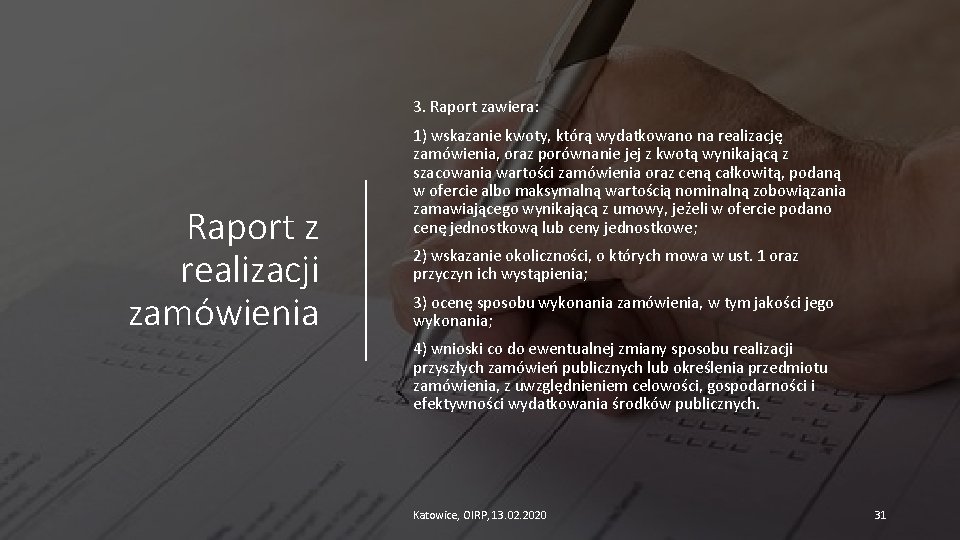 Raport z realizacji zamówienia

3. Raport zawiera:

1) wskazanie kwoty, którą wydatkowano na realizację zamówienia, oraz porównanie jej z kwotą wynikającą z szacowania wartości zamówienia oraz ceną całkowitą, podaną w ofercie albo maksymalną wartością nominalną zobowiązania zamawiającego wynikającą z umowy, jeżeli w ofercie podano cenę jednostkową lub ceny jednostkowe;

2) wskazanie okoliczności, o których mowa w ust. 1 oraz przyczyn ich wystąpienia;

3) ocenę sposobu wykonania zamówienia, w tym jakości jego wykonania;

4) wnioski co do ewentualnej zmiany sposobu realizacji przyszłych zamówień publicznych lub określenia przedmiotu zamówienia, z uwzględnieniem celowości, gospodarności i efektywności wydatkowania środków publicznych.

Katowice, OIRP, 13.02.2020

31